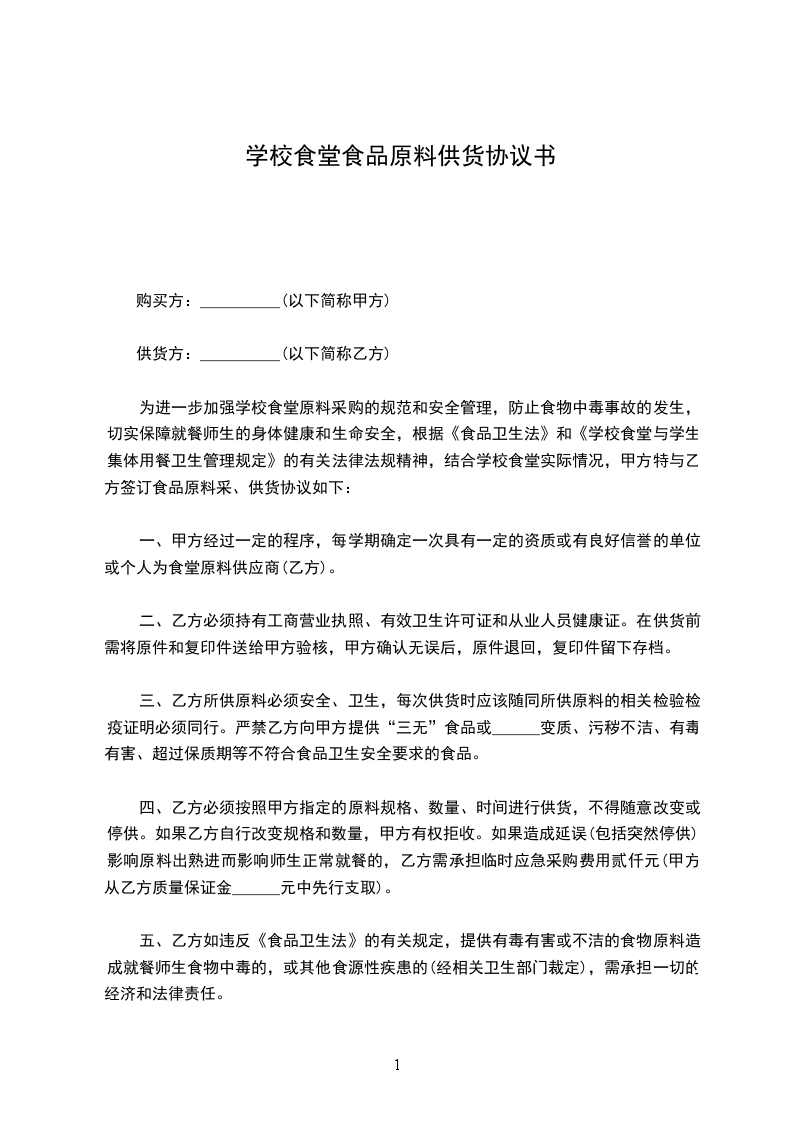 学校食堂食品原料供货协议书

购买方：__________(以下简称甲方)

供货方：__________(以下简称乙方)

为进一步加强学校食堂原料采购的规范和安全管理，防止食物中毒事故的发生，切实保障就餐师生的身体健康和生命安全，根据《食品卫生法》和《学校食堂与学生集体用餐卫生管理规定》的有关法律法规精神，结合学校食堂实际情况，甲方特与乙方签订食品原料采、供货协议如下：

一、甲方经过一定的程序，每学期确定一次具有一定的资质或有良好信誉的单位或个人为食堂原料供应商(乙方)。

二、乙方必须持有工商营业执照、有效卫生许可证和从业人员健康证。在供货前需将原件和复印件送给甲方验核，甲方确认无误后，原件退回，复印件留下存档。

三、乙方所供原料必须安全、卫生，每次供货时应该随同所供原料的相关检验检疫证明必须同行。严禁乙方向甲方提供“三无”食品或______变质、污秽不洁、有毒有害、超过保质期等不符合食品卫生安全要求的食品。

四、乙方必须按照甲方指定的原料规格、数量、时间进行供货，不得随意改变或停供。如果乙方自行改变规格和数量，甲方有权拒收。如果造成延误(包括突然停供)影响原料出熟进而影响师生正常就餐的，乙方需承担临时应急采购费用贰仟元(甲方从乙方质量保证金______元中先行支取)。

五、乙方如违反《食品卫生法》的有关规定，提供有毒有害或不洁的食物原料造成就餐师生食物中毒的，或其他食源性疾患的(经相关卫生部门裁定)，需承担一切的经济和法律责任。

1